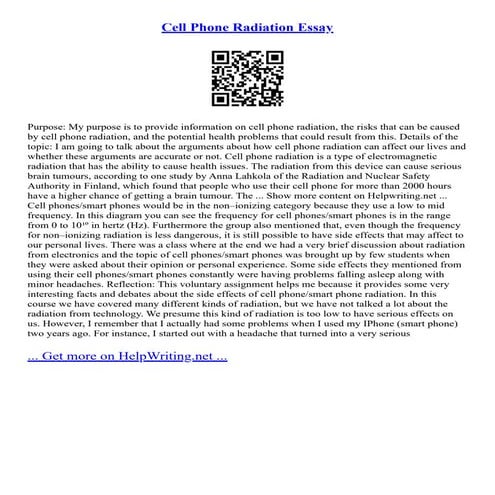 Cell Phone Radiation Essay

Purpose: My purpose is to provide information on cell phone radiation, the risks that can be caused by cell phone radiation, and the potential health problems that could result from this. Details of the topic: I am going to talk about the arguments about how cell phone radiation can affect our lives and whether these arguments are accurate or not. Cell phone radiation is a type of electromagnetic radiation that has the ability to cause health issues. The radiation from this device can cause serious brain tumours, according to one study by Anna Lahkola of the Radiation and Nuclear Safety Authority in Finland, which found that people who use their cell phone for more than 2000 hours have a higher chance of getting a brain tumour. The ... Show more content on Helpwriting.net ... Cell phones/smart phones would be in the non–ionizing category because they use a low to mid frequency. In this diagram you can see the frequency for cell phones/smart phones is in the range from 0 to $10^{10}$ in hertz (Hz). Furthermore the group also mentioned that, even though the frequency for non–ionizing radiation is less dangerous, it is still possible to have side effects that may affect to our personal lives. There was a class where at the end we had a very brief discussion about radiation from electronics and the topic of cell phones/smart phones was brought up by few students when they were asked about their opinion or personal experience. Some side effects they mentioned from using their cell phones/smart phones constantly were having problems falling asleep along with minor headaches. Reflection: This voluntary assignment helps me because it provides some very interesting facts and debates about the side effects of cell phone/smart phone radiation. In this course we have covered many different kinds of radiation, but we have not talked a lot about the radiation from technology. We presume this kind of radiation is too low to have serious effects on us. However, I remember that I actually had some problems when I used my IPhone (smart phone) two years ago. For instance, I started out with a headache that turned into a very serious

... Get more on HelpWriting.net ...